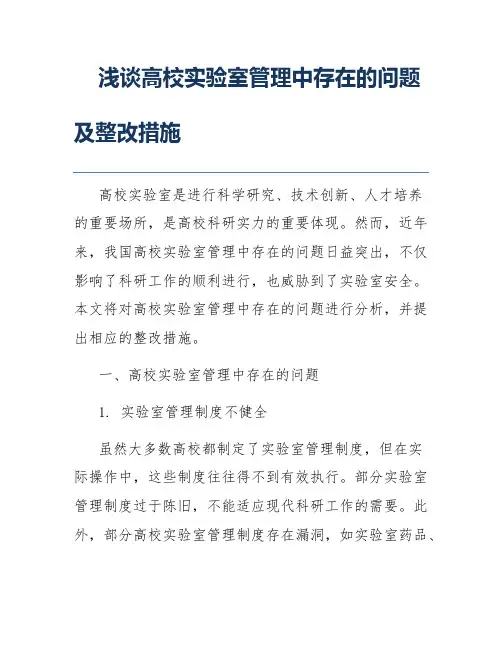 浅谈高校实验室管理中存在的问题及整改措施

高校实验室是进行科学研究、技术创新、人才培养的重要场所，是高校科研实力的重要体现。然而，近年来，我国高校实验室管理中存在的问题日益突出，不仅影响了科研工作的顺利进行，也威胁到了实验室安全。本文将对高校实验室管理中存在的问题进行分析，并提出相应的整改措施。

一、高校实验室管理中存在的问题

1. 实验室管理制度不健全

虽然大多数高校都制定了实验室管理制度，但在实际操作中，这些制度往往得不到有效执行。部分实验室管理制度过于陈旧，不能适应现代科研工作的需要。此外，部分高校实验室管理制度存在漏洞，如实验室药品、